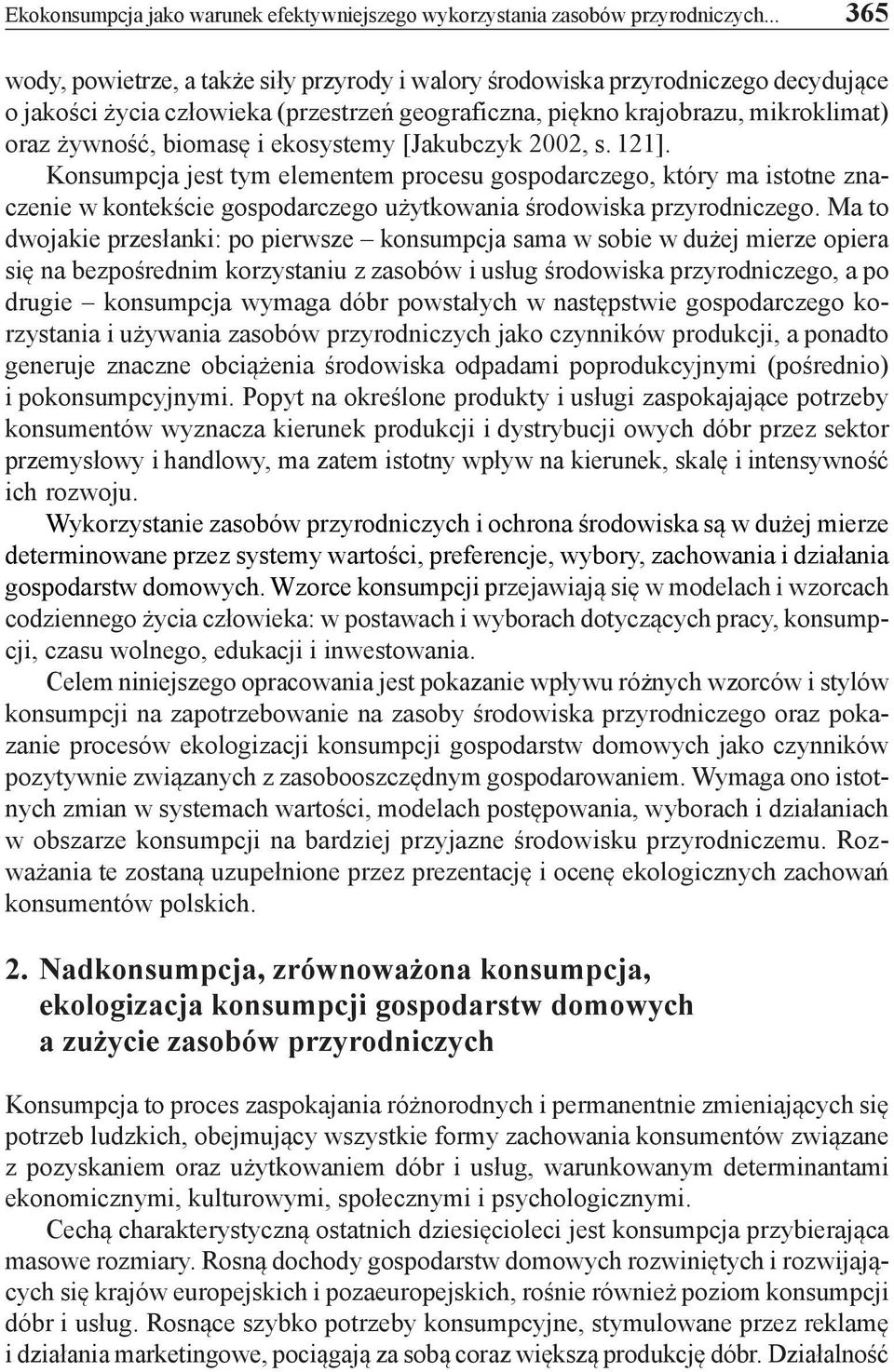 Ekokonsumpcja jako warunek efektywniejszego wykorzystania zasobów przyrodniczych... 365

wody, powietrze, a także siły przyrody i walory środowiska przyrodniczego decydujące o jakości życia człowieka (przestrzeń geograficzna, piękno krajobrazu, mikroklimat) oraz żywność, biomasę i ekosystemy [Jakubczyk 2002, s. 121].

Konsumpcja jest tym elementem procesu gospodarczego, który ma istotne znaczenie w kontekście gospodarczego użytkowania środowiska przyrodniczego. Ma to dwojakie przesłanki: po pierwsze – konsumpcja sama w sobie w dużej mierze opiera się na bezpośrednim korzystaniu z zasobów i usług środowiska przyrodniczego, a po drugie – konsumpcja wymaga dóbr powstałych w następstwie gospodarczego korzystania i używania zasobów przyrodniczych jako czynników produkcji, a ponadto generuje znaczne obciążenia środowiska odpadami poprodukcyjnymi (pośrednio) i pokonsumpcyjnymi. Popyt na określone produkty i usługi zaspokajające potrzeby konsumentów wyznacza kierunek produkcji i dystrybucji owych dóbr przez sektor przemysłowy i handlowy, ma zatem istotny wpływ na kierunek, skalę i intensywność ich rozwoju.

Wykorzystanie zasobów przyrodniczych i ochrona środowiska są w dużej mierze determinowane przez systemy wartości, preferencje, wybory, zachowania i działania gospodarstw domowych. Wzorce konsumpcji przejawiają się w modelach i wzorcach codziennego życia człowieka: w postawach i wyborach dotyczących pracy, konsumpcji, czasu wolnego, edukacji i inwestowania.

Celem niniejszego opracowania jest pokazanie wpływu różnych wzorców i stylów konsumpcji na zapotrzebowanie na zasoby środowiska przyrodniczego oraz pokazanie procesów ekologizacji konsumpcji gospodarstw domowych jako czynników pozytywnie związanych z zasobooszczędnym gospodarowaniem. Wymaga ono istotnych zmian w systemach wartości, modelach postępowania, wyborach i działaniach w obszarze konsumpcji na bardziej przyjazne środowisku przyrodniczemu. Rozważania te zostaną uzupełnione przez prezentację i ocenę ekologicznych zachowań konsumentów polskich.

2. Nadkonsumpcja, zrównoważona konsumpcja, ekologizacja konsumpcji gospodarstw domowych a zużycie zasobów przyrodniczych

Konsumpcja to proces zaspokajania różnorodnych i permanentnie zmieniających się potrzeb ludzkich, obejmujący wszystkie formy zachowania konsumentów związane z pozyskaniem oraz użytkowaniem dóbr i usług, warunkowanym determinantami ekonomicznymi, kulturowymi, społecznymi i psychologicznymi.

Cechą charakterystyczną ostatnich dziesięcioleci jest konsumpcja przybierająca masowe rozmiary. Rosną dochody gospodarstw domowych rozwiniętych i rozwijających się krajów europejskich i pozaeuropejskich, rośnie również poziom konsumpcji dóbr i usług. Rosnące szybko potrzeby konsumpcyjne, stymulowane przez reklamę i działania marketingowe, pociągają za sobą coraz większą produkcję dóbr. Działalność